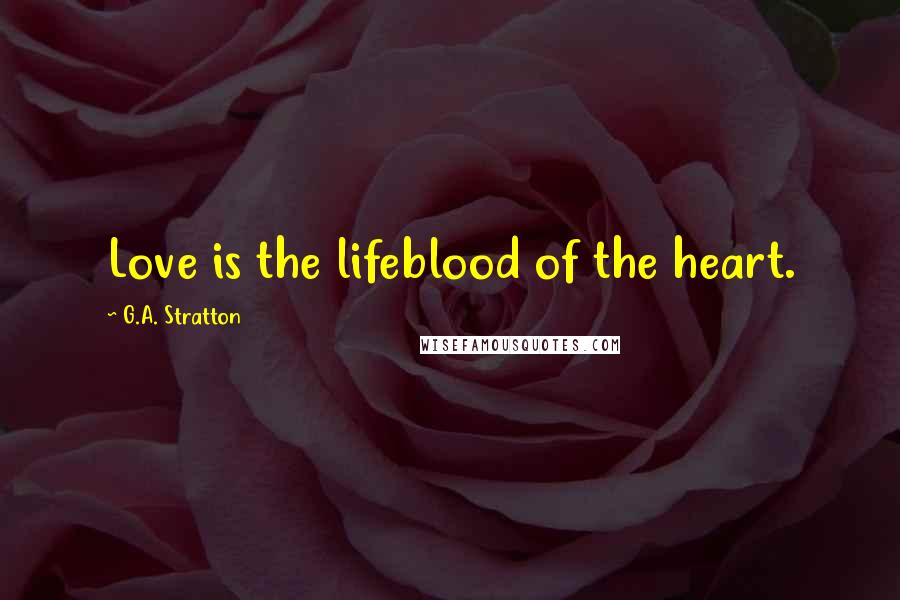 Love is the lifeblood of the heart.

~ G.A. Stratton

WISEFAMOUSQUOTES.COM